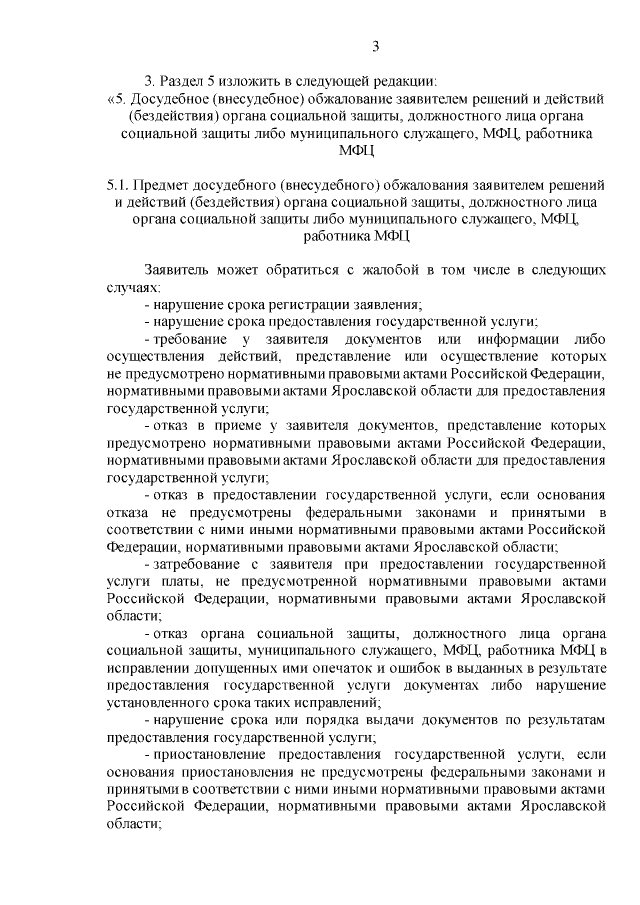 3

3. Раздел 5 изложить в следующей редакции:

«5. Досудебное (внесудебное) обжалование заявителем решений и действий (бездействия) органа социальной защиты, должностного лица органа социальной защиты либо муниципального служащего, МФЦ, работника МФЦ

5.1. Предмет досудебного (внесудебного) обжалования заявителем решений и действий (бездействия) органа социальной защиты, должностного лица органа социальной защиты либо муниципального служащего, МФЦ, работника МФЦ

Заявитель может обратиться с жалобой в том числе в следующих случаях:

- нарушение срока регистрации заявления;

- нарушение срока предоставления государственной услуги;

- требование у заявителя документов или информации либо осуществления действий, представление или осуществление которых не предусмотрено нормативными правовыми актами Российской Федерации, нормативными правовыми актами Ярославской области для предоставления государственной услуги;

- отказ в приеме у заявителя документов, представление которых предусмотрено нормативными правовыми актами Российской Федерации, нормативными правовыми актами Ярославской области для предоставления государственной услуги;

- отказ в предоставлении государственной услуги, если основания отказа не предусмотрены федеральными законами и принятыми в соответствии с ними иными нормативными правовыми актами Российской Федерации, нормативными правовыми актами Ярославской области;

- затребование с заявителя при предоставлении государственной услуги платы, не предусмотренной нормативными правовыми актами Российской Федерации, нормативными правовыми актами Ярославской области;

- отказ органа социальной защиты, должностного лица органа социальной защиты, муниципального служащего, МФЦ, работника МФЦ в исправлении допущенных ими опечаток и ошибок в выданных в результате предоставления государственной услуги документах либо нарушение установленного срока таких исправлений;

- нарушение срока или порядка выдачи документов по результатам предоставления государственной услуги;

- приостановление предоставления государственной услуги, если основания приостановления не предусмотрены федеральными законами и принятыми в соответствии с ними иными нормативными правовыми актами Российской Федерации, нормативными правовыми актами Ярославской области;